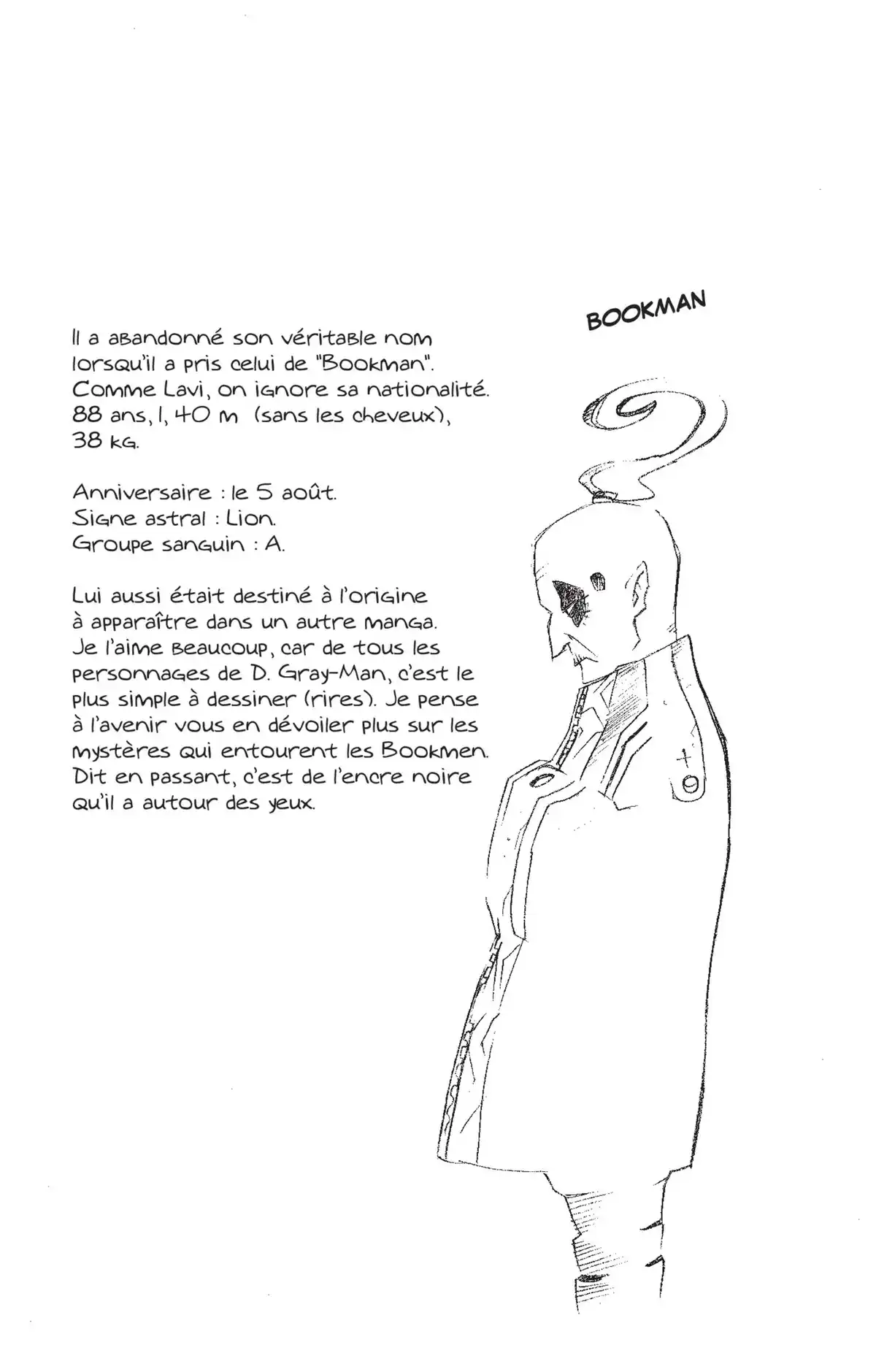 BOOKMAN

Il a abandonné son véritable nom lorsqu'il a pris celui de "Bookman". Comme Lavi, on ignore sa nationalité. 88 ans, 1, 40 m (sans les cheveux), 38 kg.

Anniversaire : le 5 août.
Signe astral : Lion.
Groupe sanguin : A.

Lui aussi était destiné à l'origine à apparaître dans un autre manga. Je l'aime beaucoup, car de tous les personnages de D. Gray-Man, c'est le plus simple à dessiner (rires). Je pense à l'avenir vous en dévoiler plus sur les mystères qui entourent les Bookmen. Dit en passant, c'est de l'encre noire qu'il a autour des yeux.